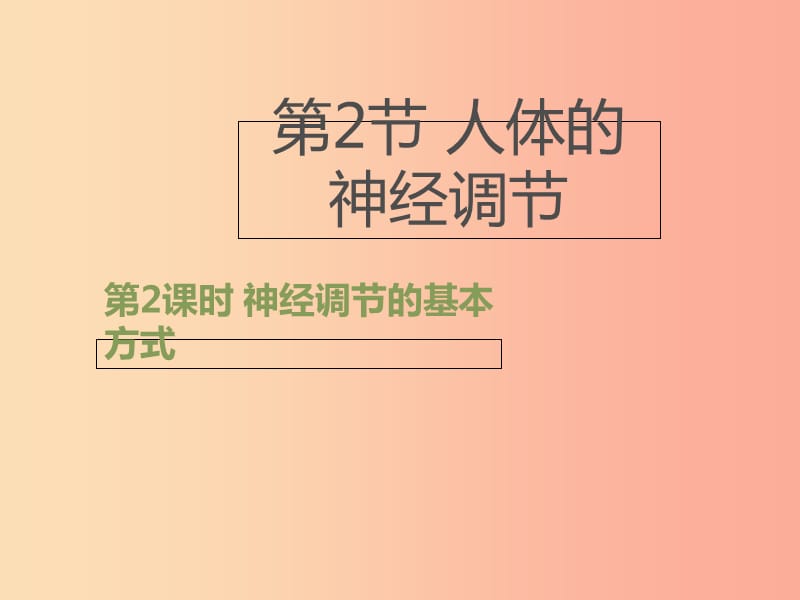 第2节 人体的神经调节

第2课时 神经调节的基本方式